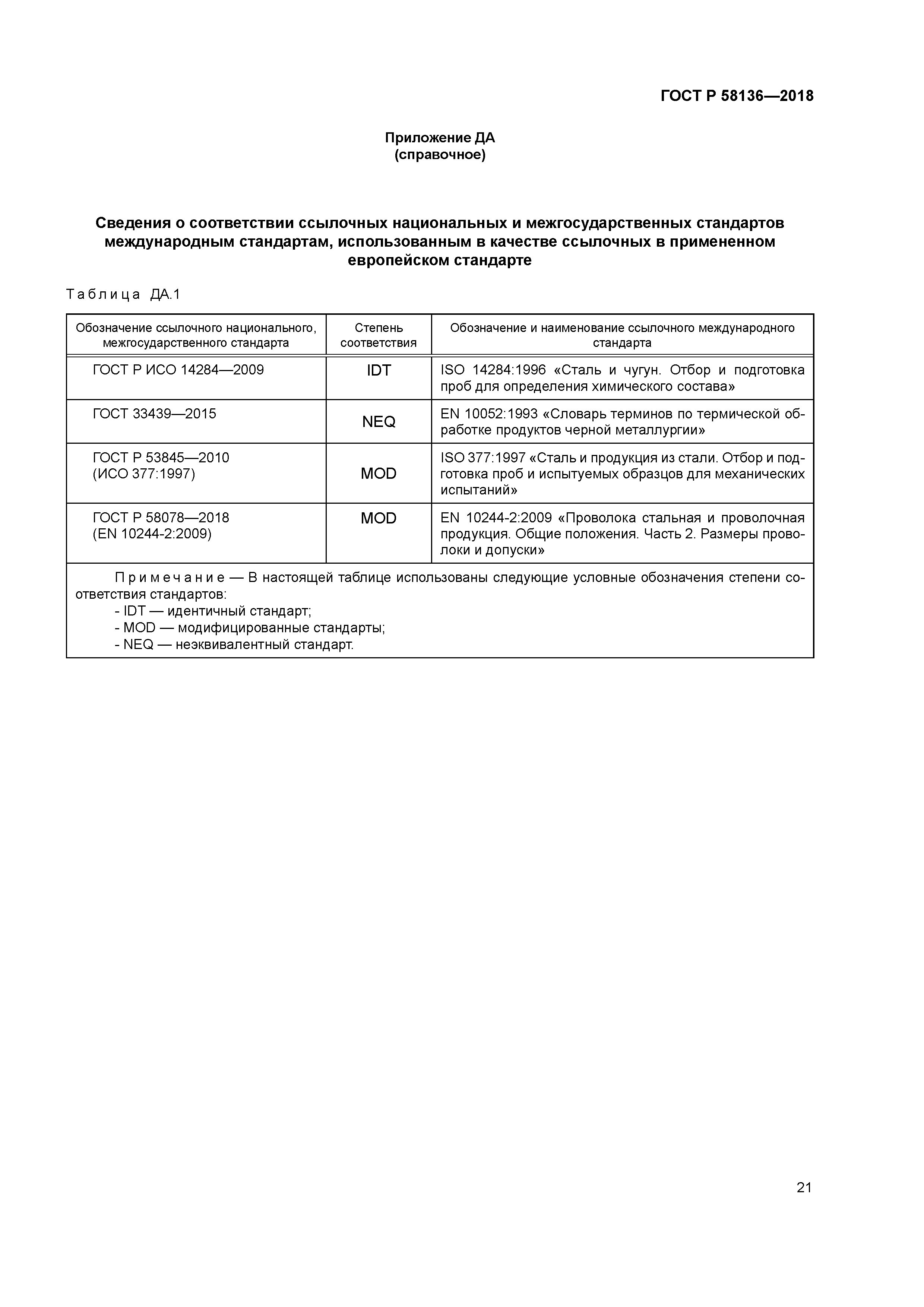 ГОСТ Р 58136—2018

Приложение ДА
(справочное)

Сведения о соответствии ссылочных национальных и межгосударственных стандартов международным стандартам, использованным в качестве ссылочных в примененном европейском стандарте

Таблица ДА.1

| Обозначение ссылочного национального, межгосударственного стандарта | Степень соответствия | Обозначение и наименование ссылочного международного стандарта |
|---|---|---|
| ГОСТ Р ИСО 14284—2009 | IDT | ISO 14284:1996 «Сталь и чугун. Отбор и подготовка проб для определения химического состава» |
| ГОСТ 33439—2015 | NEQ | EN 10052:1993 «Словарь терминов по термической обработке продуктов черной металлургии» |
| ГОСТ Р 53845—2010 (ИСО 377:1997) | MOD | ISO 377:1997 «Сталь и продукция из стали. Отбор и подготовка проб и испытуемых образцов для механических испытаний» |
| ГОСТ Р 58078—2018 (EN 10244-2:2009) | MOD | EN 10244-2:2009 «Проволока стальная и проволочная продукция. Общие положения. Часть 2. Размеры проволоки и допуски» |

Примечание — В настоящей таблице использованы следующие условные обозначения степени соответствия стандартов:
- IDT — идентичный стандарт;
- MOD — модифицированные стандарты;
- NEQ — неэквивалентный стандарт.

21